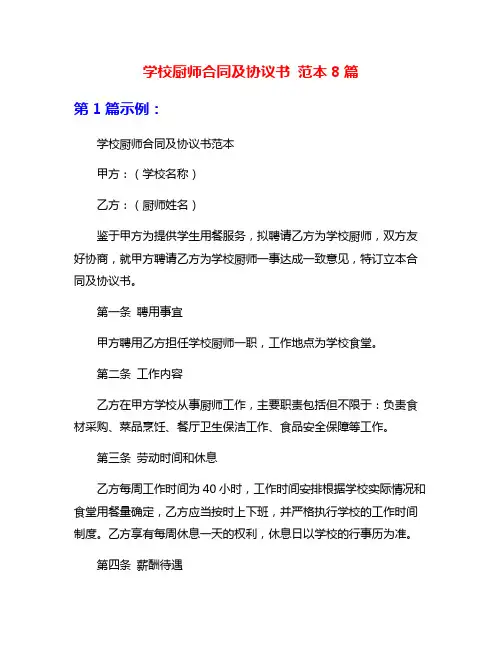 学校厨师合同及协议书 范本 8 篇

第 1 篇示例：

学校厨师合同及协议书范本

甲方：（学校名称）

乙方：（厨师姓名）

鉴于甲方为提供学生用餐服务，拟聘请乙方为学校厨师，双方友好协商，就甲方聘请乙方为学校厨师一事达成一致意见，特订立本合同及协议书。

第一条 聘用事宜

甲方聘用乙方担任学校厨师一职，工作地点为学校食堂。

第二条 工作内容

乙方在甲方学校从事厨师工作，主要职责包括但不限于：负责食材采购、菜品烹饪、餐厅卫生保洁工作、食品安全保障等工作。

第三条 劳动时间和休息

乙方每周工作时间为 40 小时，工作时间安排根据学校实际情况和食堂用餐量确定，乙方应当按时上下班，并严格执行学校的工作时间制度。乙方享有每周休息一天的权利，休息日以学校的行事历为准。

第四条 薪酬待遇